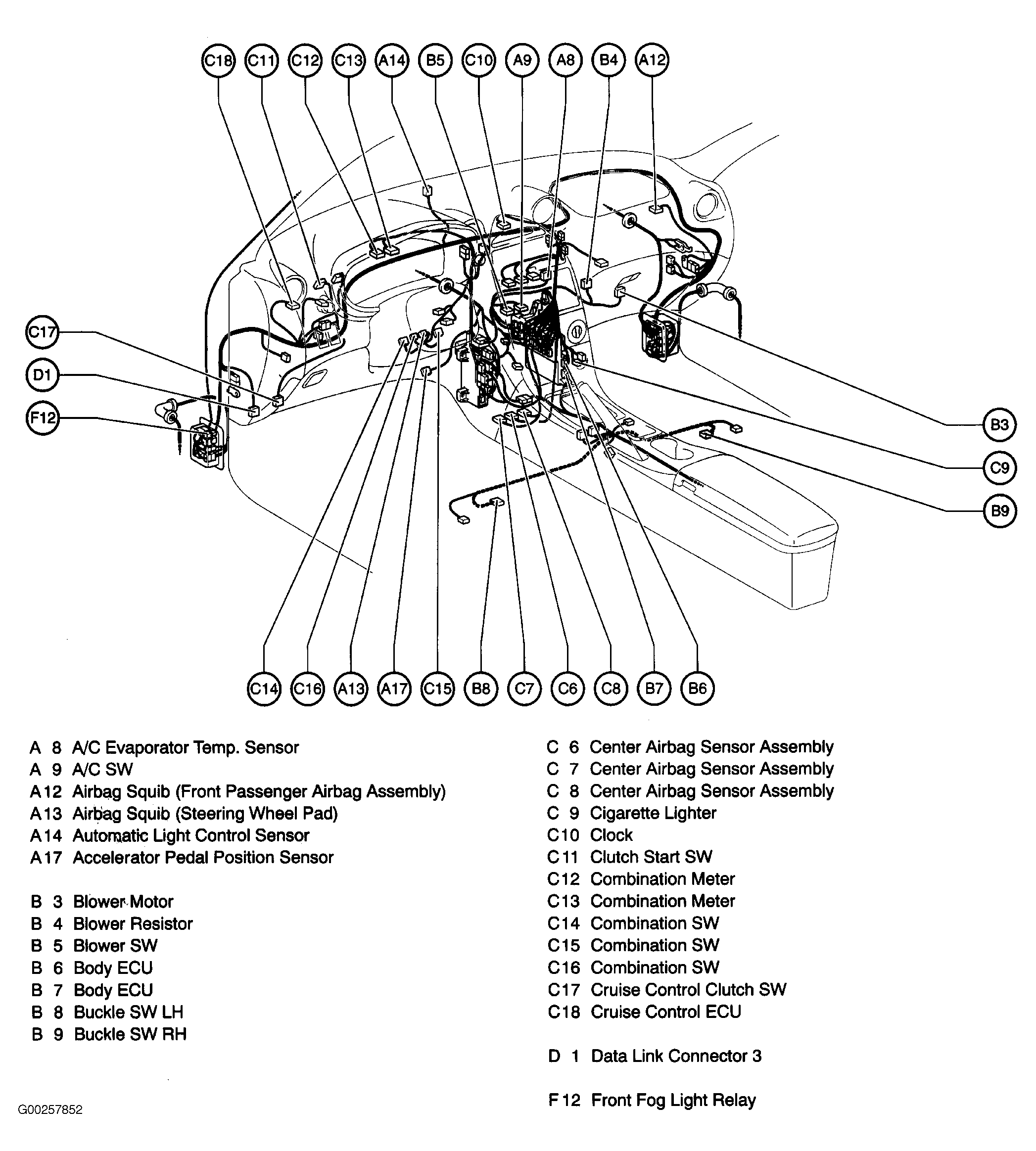 C18 C11 C12 C13 A14 B5 C10 A9 A8 B4 A12

C17
D1
F12

B3
C9
B9

C14 C16 A13 A17 C15 B8 C7 C6 C8 B7 B6

A 8 A/C Evaporator Temp. Sensor
A 9 A/C SW
A12 Airbag Squib (Front Passenger Airbag Assembly)
A13 Airbag Squib (Steering Wheel Pad)
A14 Automatic Light Control Sensor
A17 Accelerator Pedal Position Sensor

B 3 Blower Motor
B 4 Blower Resistor
B 5 Blower SW
B 6 Body ECU
B 7 Body ECU
B 8 Buckle SW LH
B 9 Buckle SW RH

C 6 Center Airbag Sensor Assembly
C 7 Center Airbag Sensor Assembly
C 8 Center Airbag Sensor Assembly
C 9 Cigarette Lighter
C10 Clock
C11 Clutch Start SW
C12 Combination Meter
C13 Combination Meter
C14 Combination SW
C15 Combination SW
C16 Combination SW
C17 Cruise Control Clutch SW
C18 Cruise Control ECU

D 1 Data Link Connector 3

F12 Front Fog Light Relay

G00257852